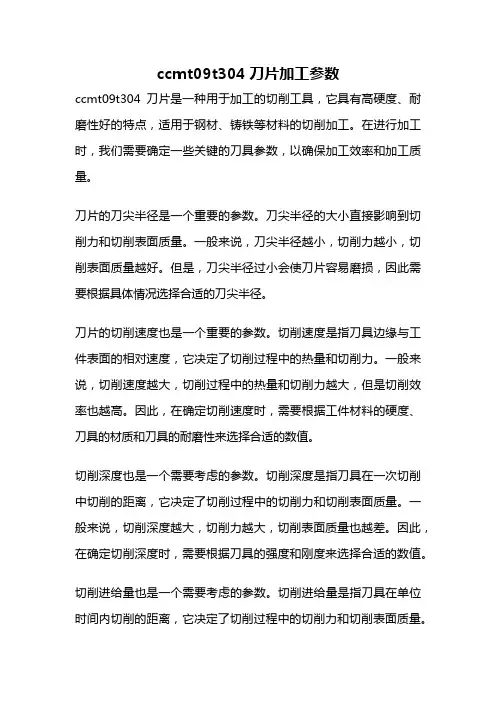 ccmt09t304 刀片加工参数

ccmt09t304 刀片是一种用于加工的切削工具，它具有高硬度、耐磨性好的特点，适用于钢材、铸铁等材料的切削加工。在进行加工时，我们需要确定一些关键的刀具参数，以确保加工效率和加工质量。

刀片的刀尖半径是一个重要的参数。刀尖半径的大小直接影响到切削力和切削表面质量。一般来说，刀尖半径越小，切削力越小，切削表面质量越好。但是，刀尖半径过小会使刀片容易磨损，因此需要根据具体情况选择合适的刀尖半径。

刀片的切削速度也是一个重要的参数。切削速度是指刀具边缘与工件表面的相对速度，它决定了切削过程中的热量和切削力。一般来说，切削速度越大，切削过程中的热量和切削力越大，但是切削效率也越高。因此，在确定切削速度时，需要根据工件材料的硬度、刀具的材质和刀具的耐磨性来选择合适的数值。

切削深度也是一个需要考虑的参数。切削深度是指刀具在一次切削中切削的距离，它决定了切削过程中的切削力和切削表面质量。一般来说，切削深度越大，切削力越大，切削表面质量也越差。因此，在确定切削深度时，需要根据刀具的强度和刚度来选择合适的数值。

切削进给量也是一个需要考虑的参数。切削进给量是指刀具在单位时间内切削的距离，它决定了切削过程中的切削力和切削表面质量。